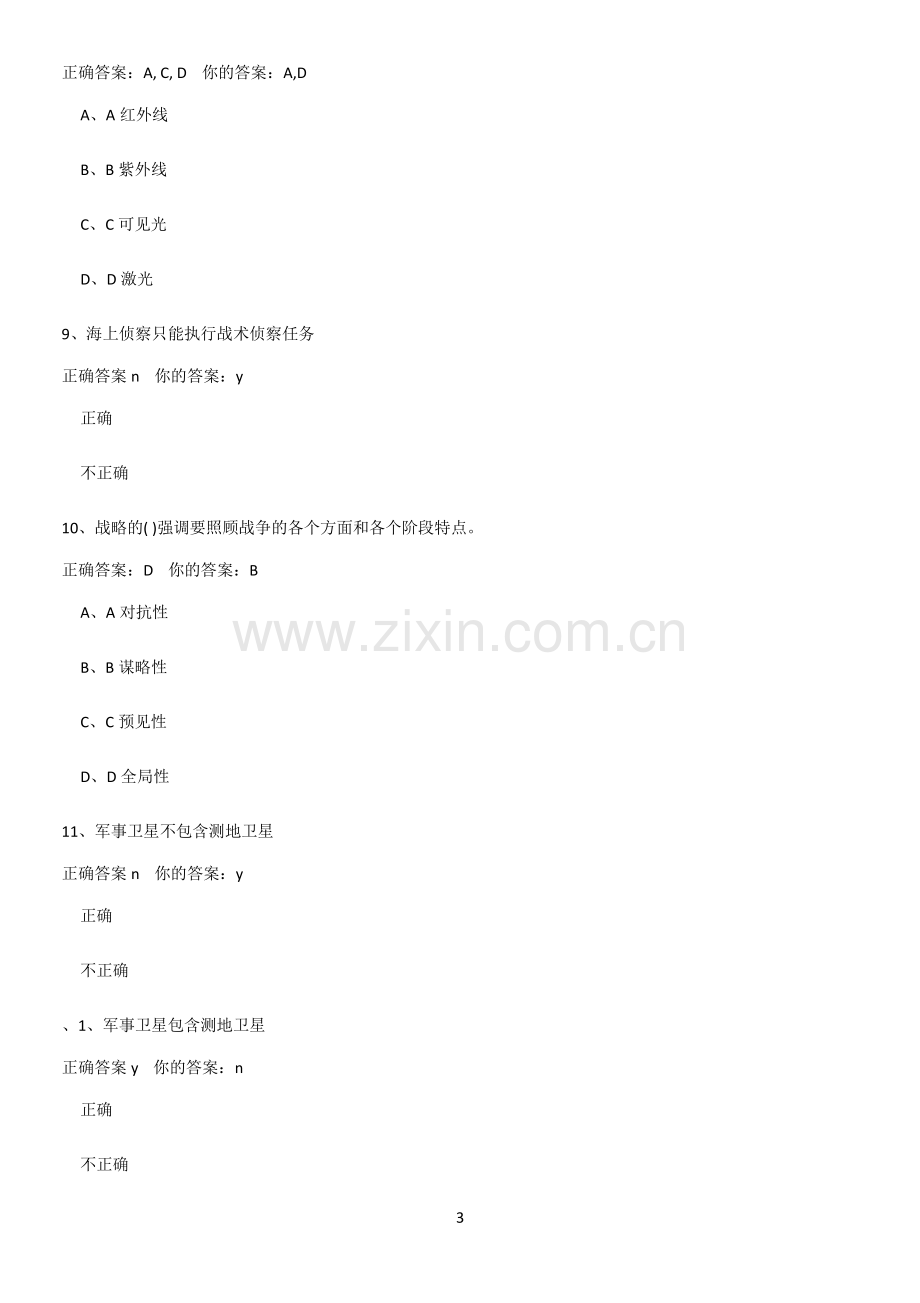 正确答案：A, C, D 你的答案：A,D

A、A红外线

B、B紫外线

C、C可见光

D、D激光

9、海上侦察只能执行战术侦察任务

正确答案n 你的答案：y

正确

不正确

10、战略的( )强调要照顾战争的各个方面和各个阶段特点。

正确答案：D 你的答案：B

A、A对抗性

B、B谋略性

C、C预见性

D、D全局性

11、军事卫星不包含测地卫星

正确答案n 你的答案：y

正确

不正确

、1、军事卫星包含测地卫星

正确答案y 你的答案：n

正确

不正确

3

www.zixin.com.cn